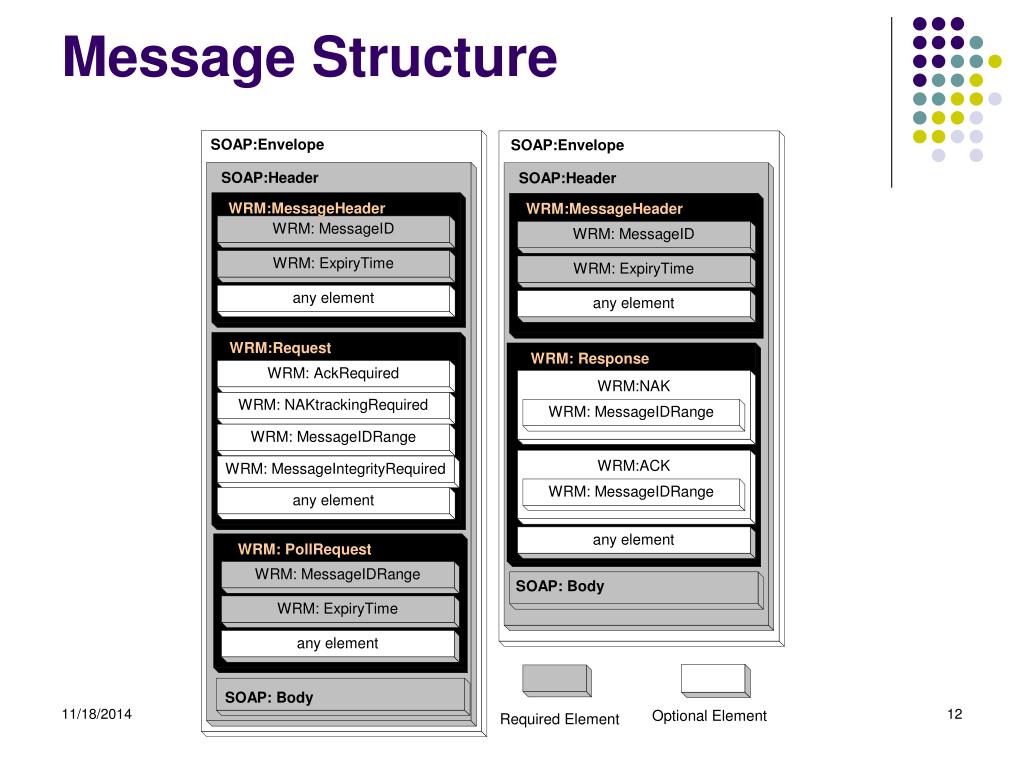 Message Structure

SOAP:Envelope

SOAP:Header

WRM:MessageHeader

WRM: MessageID

WRM: ExpiryTime

any element

WRM:Request

WRM: AckRequired

WRM: NAKtrackingRequired

WRM: MessageIDRange

WRM: MessageIntegrityRequired

any element

WRM: PollRequest

WRM: MessageIDRange

WRM: ExpiryTime

any element

SOAP: Body

SOAP:Envelope

SOAP:Header

WRM:MessageHeader

WRM: MessageID

WRM: ExpiryTime

any element

WRM: Response

WRM:NAK

WRM: MessageIDRange

WRM:ACK

WRM: MessageIDRange

any element

SOAP: Body

Required Element

Optional Element

11/18/2014

12